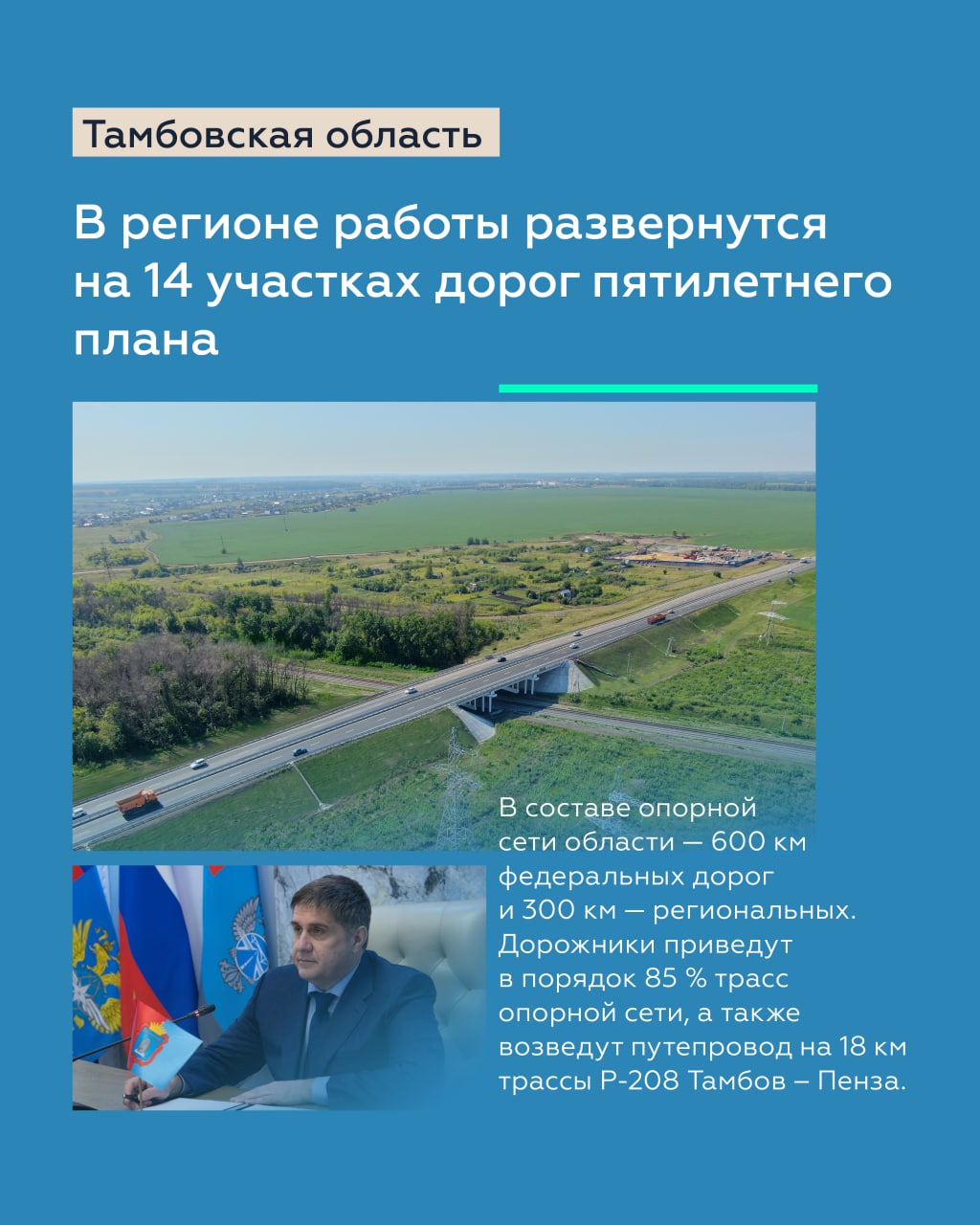 Тамбовская область

В регионе работы развернутся на 14 участках дорог пятилетнего плана

В составе опорной сети области — 600 км федеральных дорог и 300 км — региональных. Дорожники приведут в порядок 85 % трасс опорной сети, а также возведут путепровод на 18 км трассы Р-208 Тамбов – Пенза.